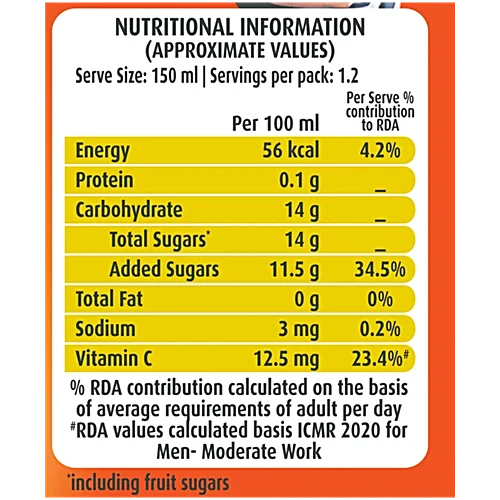 NUTRITIONAL INFORMATION
(APPROXIMATE VALUES)
Serve Size: 150 ml | Servings per pack: 1.2

| | Per 100 ml | Per Serve % contribution to RDA |
|---|---|---|
| Energy | 56 kcal | 4.2% |
| Protein | 0.1 g | _ |
| Carbohydrate | 14 g | _ |
| Total Sugars* | 14 g | _ |
| Added Sugars | 11.5 g | 34.5% |
| Total Fat | 0 g | 0% |
| Sodium | 3 mg | 0.2% |
| Vitamin C | 12.5 mg | 23.4%# |

% RDA contribution calculated on the basis of average requirements of adult per day
#RDA values calculated basis ICMR 2020 for Men- Moderate Work

*including fruit sugars